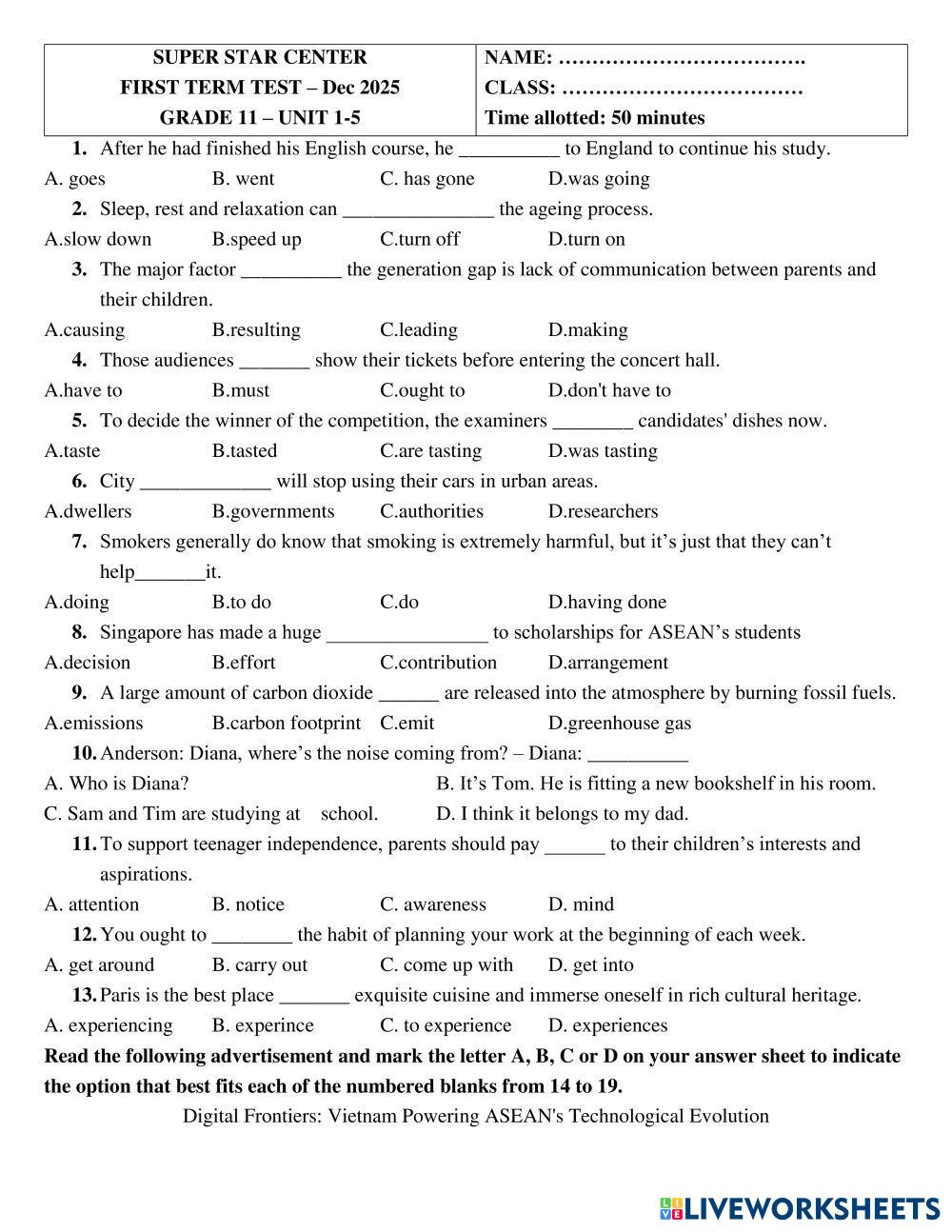 | SUPER STAR CENTER<br>FIRST TERM TEST – Dec 2025<br>GRADE 11 – UNIT 1-5 | NAME: ……………………………….<br>CLASS: ………………………………<br>Time allotted: 50 minutes |
|---|---|

1. After he had finished his English course, he __________ to England to continue his study.
A. goes B. went C. has gone D.was going

2. Sleep, rest and relaxation can _______________ the ageing process.
A.slow down B.speed up C.turn off D.turn on

3. The major factor __________ the generation gap is lack of communication between parents and their children.
A.causing B.resulting C.leading D.making

4. Those audiences _______ show their tickets before entering the concert hall.
A.have to B.must C.ought to D.don't have to

5. To decide the winner of the competition, the examiners ________ candidates' dishes now.
A.taste B.tasted C.are tasting D.was tasting

6. City _____________ will stop using their cars in urban areas.
A.dwellers B.governments C.authorities D.researchers

7. Smokers generally do know that smoking is extremely harmful, but it's just that they can't help_______it.
A.doing B.to do C.do D.having done

8. Singapore has made a huge ________________ to scholarships for ASEAN's students
A.decision B.effort C.contribution D.arrangement

9. A large amount of carbon dioxide ______ are released into the atmosphere by burning fossil fuels.
A.emissions B.carbon footprint C.emit D.greenhouse gas

10. Anderson: Diana, where's the noise coming from? – Diana: __________
A. Who is Diana? B. It's Tom. He is fitting a new bookshelf in his room.
C. Sam and Tim are studying at school. D. I think it belongs to my dad.

11. To support teenager independence, parents should pay ______ to their children's interests and aspirations.
A. attention B. notice C. awareness D. mind

12. You ought to ________ the habit of planning your work at the beginning of each week.
A. get around B. carry out C. come up with D. get into

13. Paris is the best place _______ exquisite cuisine and immerse oneself in rich cultural heritage.
A. experiencing B. experince C. to experience D. experiences

Read the following advertisement and mark the letter A, B, C or D on your answer sheet to indicate the option that best fits each of the numbered blanks from 14 to 19.

Digital Frontiers: Vietnam Powering ASEAN's Technological Evolution

LIVEWORKSHEETS